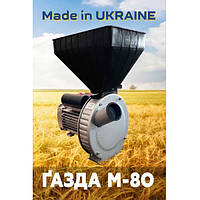 Made in UKRAINE

ҐАЗДА М-80